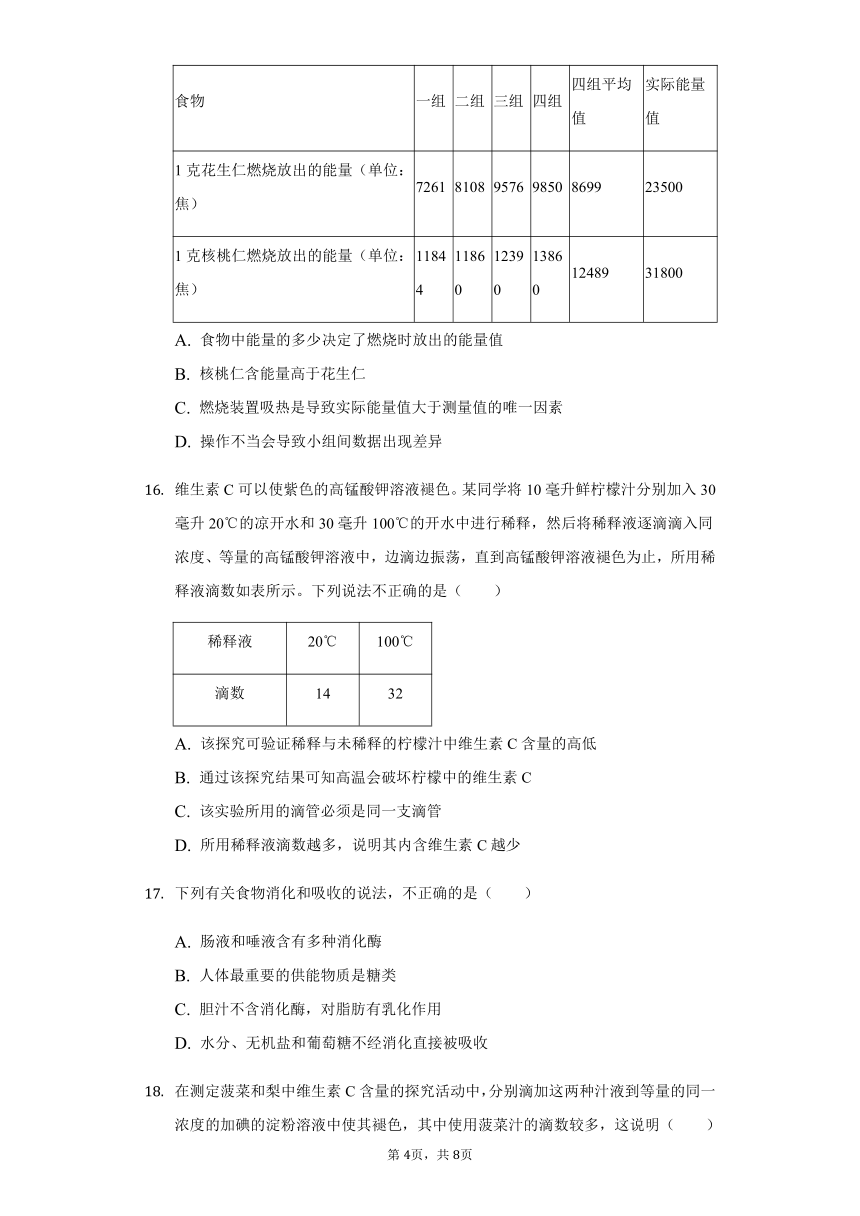 | 食物 | 一组 | 二组 | 三组 | 四组 | 四组平均值 | 实际能量值 |
|---|---|---|---|---|---|---|
| 1 克花生仁燃烧放出的能量（单位：焦） | 7261 | 8108 | 9576 | 9850 | 8699 | 23500 |
| 1 克核桃仁燃烧放出的能量（单位：焦） | 11844 | 11860 | 12390 | 13860 | 12489 | 31800 |

A. 食物中能量的多少决定了燃烧时放出的能量值

B. 核桃仁含能量高于花生仁

C. 燃烧装置吸热是导致实际能量值大于测量值的唯一因素

D. 操作不当会导致小组间数据出现差异

16. 维生素 C 可以使紫色的高锰酸钾溶液褪色。某同学将 10 毫升鲜柠檬汁分别加入 30 毫升 20℃的凉开水和 30 毫升 100℃的开水中进行稀释，然后将稀释液逐滴滴入同浓度、等量的高锰酸钾溶液中，边滴边振荡，直到高锰酸钾溶液褪色为止，所用稀释液滴数如表所示。下列说法不正确的是（　　）

| 稀释液 | 20℃ | 100℃ |
|---|---|---|
| 滴数 | 14 | 32 |

A. 该探究可验证稀释与未稀释的柠檬汁中维生素 C 含量的高低

B. 通过该探究结果可知高温会破坏柠檬中的维生素 C

C. 该实验所用的滴管必须是同一支滴管

D. 所用稀释液滴数越多，说明其内含维生素 C 越少

17. 下列有关食物消化和吸收的说法，不正确的是（　　）

A. 肠液和唾液含有多种消化酶

B. 人体最重要的供能物质是糖类

C. 胆汁不含消化酶，对脂肪有乳化作用

D. 水分、无机盐和葡萄糖不经消化直接被吸收

18. 在测定菠菜和梨中维生素 C 含量的探究活动中，分别滴加这两种汁液到等量的同一浓度的加碘的淀粉溶液中使其褪色，其中使用菠菜汁的滴数较多，这说明（　　）

第 4页，共 8页